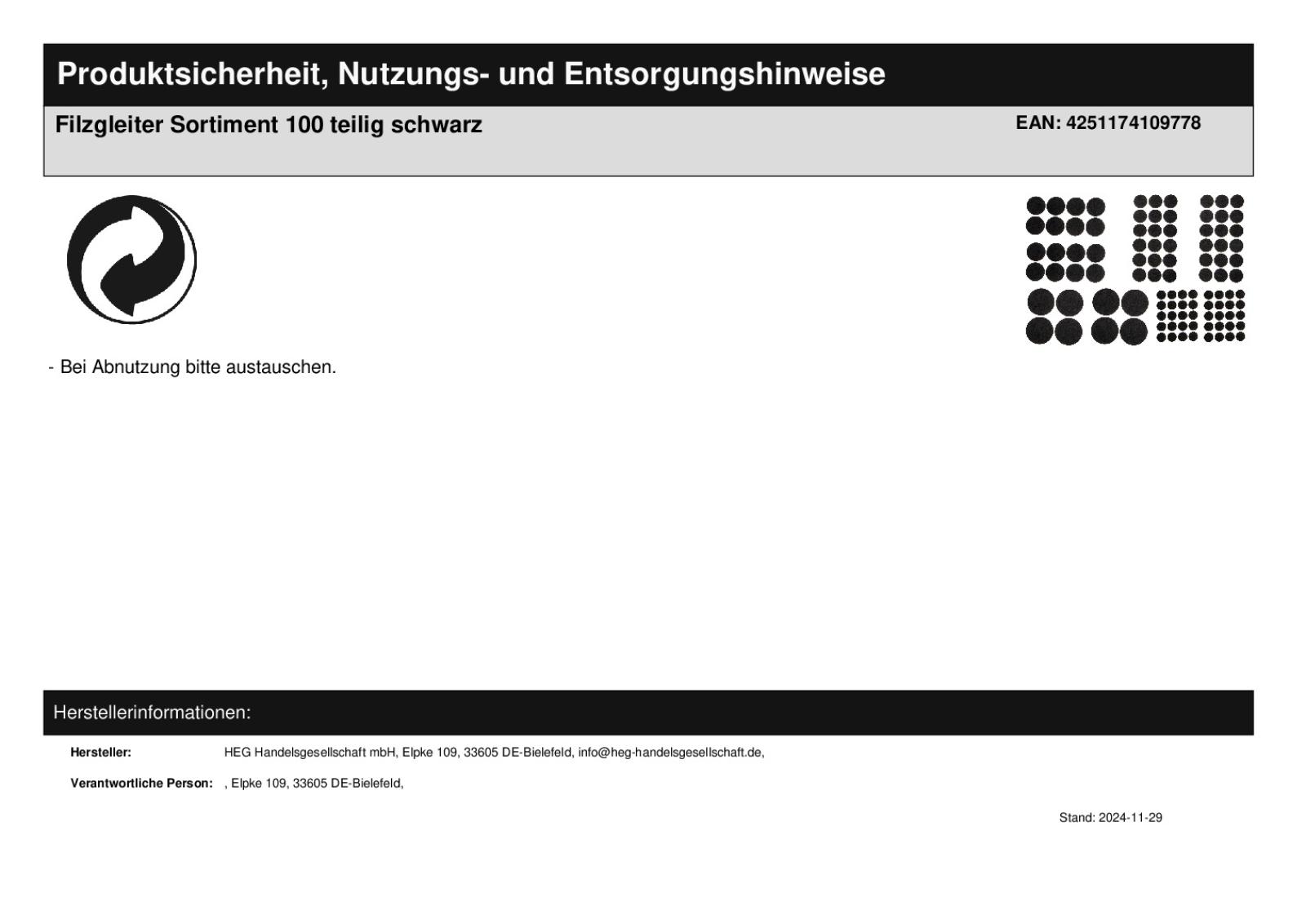 Produktsicherheit, Nutzungs- und Entsorgungshinweise

Filzgleiter Sortiment 100 teilig schwarz

EAN: 4251174109778

- Bei Abnutzung bitte austauschen.

Herstellerinformationen:

Hersteller: HEG Handelsgesellschaft mbH, Elpke 109, 33605 DE-Bielefeld, info@heg-handelsgesellschaft.de,

Verantwortliche Person: , Elpke 109, 33605 DE-Bielefeld,

Stand: 2024-11-29